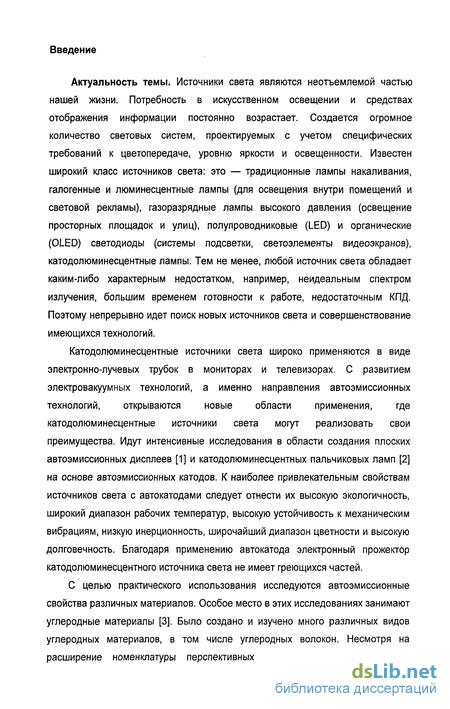 Введение

Актуальность темы. Источники света являются неотъемлемой частью нашей жизни. Потребность в искусственном освещении и средствах отображения информации постоянно возрастает. Создается огромное количество световых систем, проектируемых с учетом специфических требований к цветопередаче, уровню яркости и освещенности. Известен широкий класс источников света: это — традиционные лампы накаливания, галогенные и люминесцентные лампы (для освещения внутри помещений и световой рекламы), газоразрядные лампы высокого давления (освещение просторных площадок и улиц), полупроводниковые (LED) и органические (OLED) светодиоды (системы подсветки, светоэлементы видеоэкранов), катодолюминесцентные лампы. Тем не менее, любой источник света обладает каким-либо характерным недостатком, например, неидеальным спектром излучения, большим временем готовности к работе, недостаточным КПД. Поэтому непрерывно идет поиск новых источников света и совершенствование имеющихся технологий.

Катодолюминесцентные источники света широко применяются в виде электронно-лучевых трубок в мониторах и телевизорах. С развитием электровакуумных технологий, а именно направления автоэмиссионных технологий, открываются новые области применения, где катодолюминесцентные источники света могут реализовать свои преимущества. Идут интенсивные исследования в области создания плоских автоэмиссионных дисплеев [1] и катодолюминесцентных пальчиковых ламп [2] на основе автоэмиссионных катодов. К наиболее привлекательным свойствам источников света с автокатодами следует отнести их высокую экологичность, широкий диапазон рабочих температур, высокую устойчивость к механическим вибрациям, низкую инерционность, широчайший диапазон цветности и высокую долговечность. Благодаря применению автокатода электронный прожектор катодолюминесцентного источника света не имеет греющихся частей.

С целью практического использования исследуются автоэмиссионные свойства различных материалов. Особое место в этих исследованиях занимают углеродные материалы [3]. Было создано и изучено много различных видов углеродных материалов, в том числе углеродных волокон. Несмотря на расширение номенклатуры перспективных

dsLib.net
библиотека диссертаций